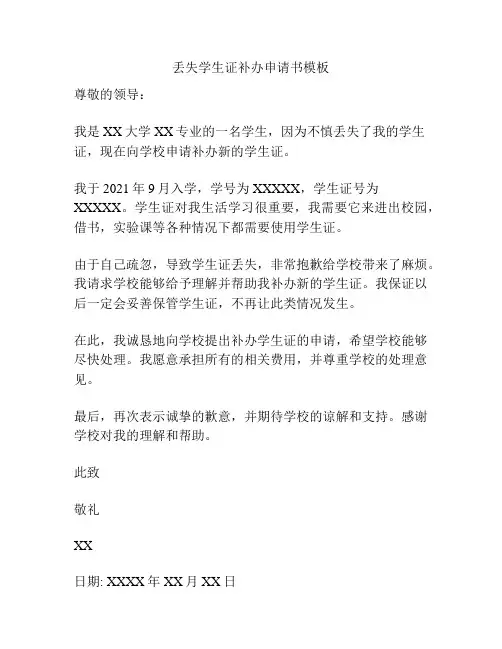 丢失学生证补办申请书模板

尊敬的领导：

我是 XX 大学 XX 专业的一名学生，因为不慎丢失了我的学生证，现在向学校申请补办新的学生证。

我于 2021 年 9 月入学，学号为 XXXXX，学生证号为 XXXXX。学生证对我生活学习很重要，我需要它来进出校园，借书，实验课等各种情况下都需要使用学生证。

由于自己疏忽，导致学生证丢失，非常抱歉给学校带来了麻烦。我请求学校能够给予理解并帮助我补办新的学生证。我保证以后一定会妥善保管学生证，不再让此类情况发生。

在此，我诚恳地向学校提出补办学生证的申请，希望学校能够尽快处理。我愿意承担所有的相关费用，并尊重学校的处理意见。

最后，再次表示诚挚的歉意，并期待学校的谅解和支持。感谢学校对我的理解和帮助。

此致

敬礼

XX

日期: XXXX 年 XX 月 XX 日